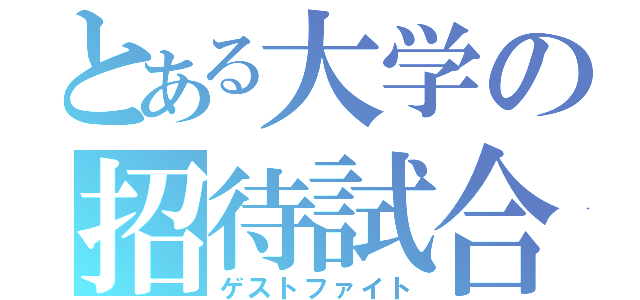 とある大学の
招待試合
ゲストファイト